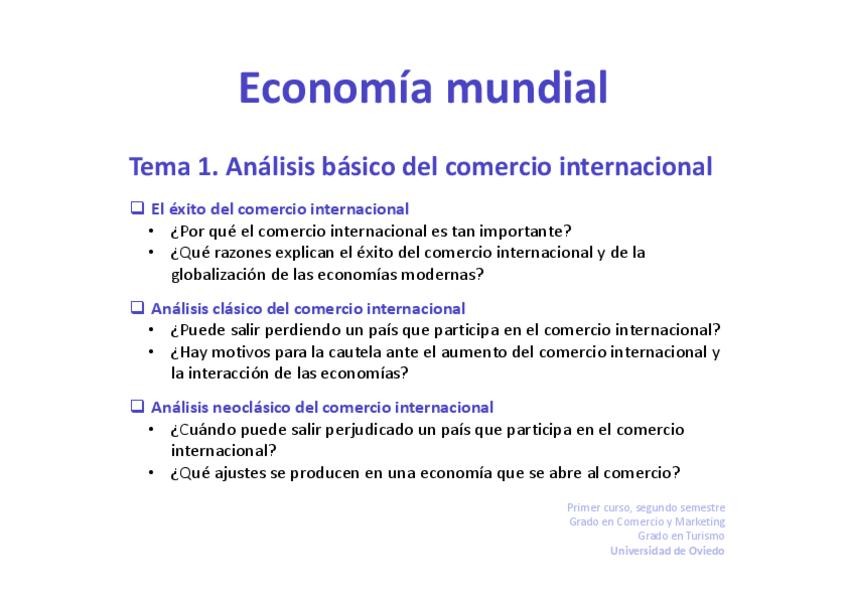 Economía mundial

Tema 1. Análisis básico del comercio internacional

☐ El éxito del comercio internacional
• ¿Por qué el comercio internacional es tan importante?
• ¿Qué razones explican el éxito del comercio internacional y de la globalización de las economías modernas?

☐ Análisis clásico del comercio internacional
• ¿Puede salir perdiendo un país que participa en el comercio internacional?
• ¿Hay motivos para la cautela ante el aumento del comercio internacional y la interacción de las economías?

☐ Análisis neoclásico del comercio internacional
• ¿Cuándo puede salir perjudicado un país que participa en el comercio internacional?
• ¿Qué ajustes se producen en una economía que se abre al comercio?

Primer curso, segundo semestre
Grado en Comercio y Marketing
Grado en Turismo
Universidad de Oviedo